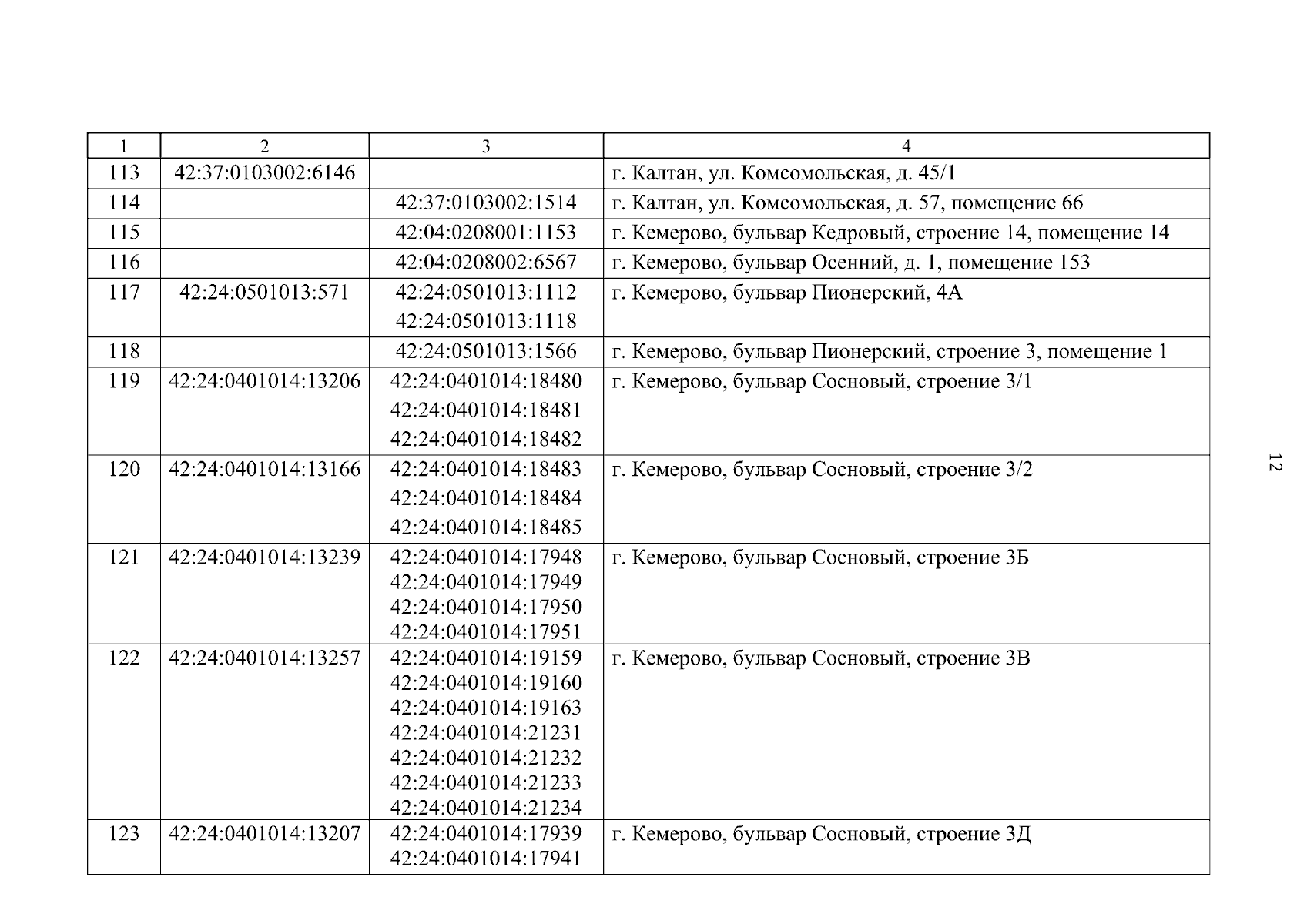 | 1 | 2 | 3 | 4 |
|---|---|---|---|
| 113 | 42:37:0103002:6146 | | г. Калтан, ул. Комсомольская, д. 45/1 |
| 114 | | 42:37:0103002:1514 | г. Калтан, ул. Комсомольская, д. 57, помещение 66 |
| 115 | | 42:04:0208001:1153 | г. Кемерово, бульвар Кедровый, строение 14, помещение 14 |
| 116 | | 42:04:0208002:6567 | г. Кемерово, бульвар Осенний, д. 1, помещение 153 |
| 117 | 42:24:0501013:571 | 42:24:0501013:1112 42:24:0501013:1118 | г. Кемерово, бульвар Пионерский, 4А |
| 118 | | 42:24:0501013:1566 | г. Кемерово, бульвар Пионерский, строение 3, помещение 1 |
| 119 | 42:24:0401014:13206 | 42:24:0401014:18480 42:24:0401014:18481 42:24:0401014:18482 | г. Кемерово, бульвар Сосновый, строение 3/1 |
| 120 | 42:24:0401014:13166 | 42:24:0401014:18483 42:24:0401014:18484 42:24:0401014:18485 | г. Кемерово, бульвар Сосновый, строение 3/2 |
| 121 | 42:24:0401014:13239 | 42:24:0401014:17948 42:24:0401014:17949 42:24:0401014:17950 42:24:0401014:17951 | г. Кемерово, бульвар Сосновый, строение 3Б |
| 122 | 42:24:0401014:13257 | 42:24:0401014:19159 42:24:0401014:19160 42:24:0401014:19163 42:24:0401014:21231 42:24:0401014:21232 42:24:0401014:21233 42:24:0401014:21234 | г. Кемерово, бульвар Сосновый, строение 3В |
| 123 | 42:24:0401014:13207 | 42:24:0401014:17939 42:24:0401014:17941 | г. Кемерово, бульвар Сосновый, строение 3Д |

12